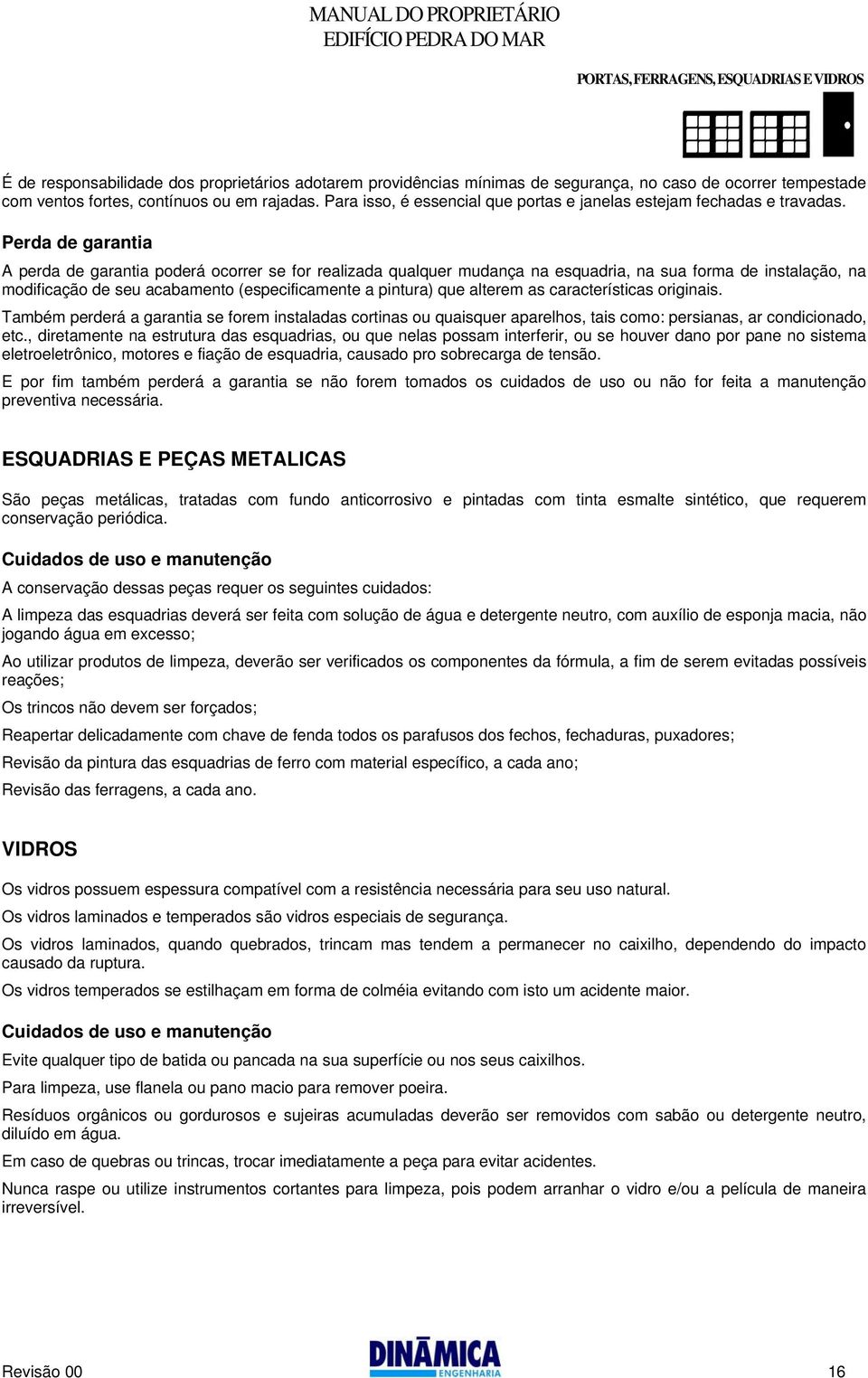 MANUAL DO PROPRIETÁRIO
EDIFÍCIO PEDRA DO MAR

PORTAS, FERRAGENS, ESQUADRIAS E VIDROS

É de responsabilidade dos proprietários adotarem providências mínimas de segurança, no caso de ocorrer tempestade com ventos fortes, contínuos ou em rajadas. Para isso, é essencial que portas e janelas estejam fechadas e travadas.

Perda de garantia

A perda de garantia poderá ocorrer se for realizada qualquer mudança na esquadria, na sua forma de instalação, na modificação de seu acabamento (especificamente a pintura) que alterem as características originais.

Também perderá a garantia se forem instaladas cortinas ou quaisquer aparelhos, tais como: persianas, ar condicionado, etc., diretamente na estrutura das esquadrias, ou que nelas possam interferir, ou se houver dano por pane no sistema eletroeletrônico, motores e fiação de esquadria, causado pro sobrecarga de tensão.

E por fim também perderá a garantia se não forem tomados os cuidados de uso ou não for feita a manutenção preventiva necessária.

ESQUADRIAS E PEÇAS METALICAS

São peças metálicas, tratadas com fundo anticorrosivo e pintadas com tinta esmalte sintético, que requerem conservação periódica.

Cuidados de uso e manutenção

A conservação dessas peças requer os seguintes cuidados:

A limpeza das esquadrias deverá ser feita com solução de água e detergente neutro, com auxílio de esponja macia, não jogando água em excesso;

Ao utilizar produtos de limpeza, deverão ser verificados os componentes da fórmula, a fim de serem evitadas possíveis reações;

Os trincos não devem ser forçados;

Reapertar delicadamente com chave de fenda todos os parafusos dos fechos, fechaduras, puxadores;

Revisão da pintura das esquadrias de ferro com material específico, a cada ano;

Revisão das ferragens, a cada ano.

VIDROS

Os vidros possuem espessura compatível com a resistência necessária para seu uso natural.

Os vidros laminados e temperados são vidros especiais de segurança.

Os vidros laminados, quando quebrados, trincam mas tendem a permanecer no caixilho, dependendo do impacto causado da ruptura.

Os vidros temperados se estilhaçam em forma de colméia evitando com isto um acidente maior.

Cuidados de uso e manutenção

Evite qualquer tipo de batida ou pancada na sua superfície ou nos seus caixilhos.

Para limpeza, use flanela ou pano macio para remover poeira.

Resíduos orgânicos ou gordurosos e sujeiras acumuladas deverão ser removidos com sabão ou detergente neutro, diluído em água.

Em caso de quebras ou trincas, trocar imediatamente a peça para evitar acidentes.

Nunca raspe ou utilize instrumentos cortantes para limpeza, pois podem arranhar o vidro e/ou a película de maneira irreversível.

Revisão 00

DINÂMICA
ENGENHARIA

16